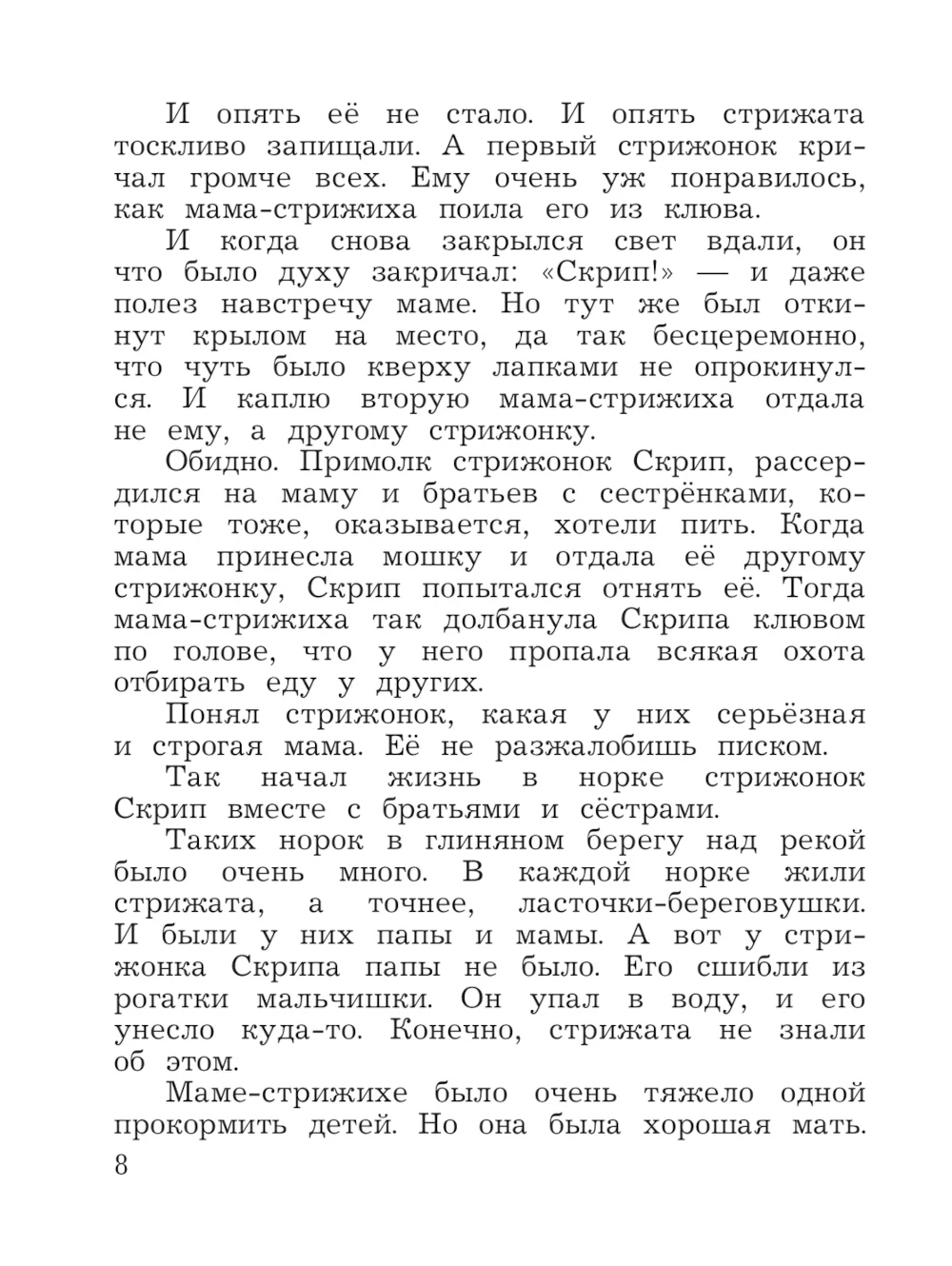 И опять её не стало. И опять стрижата тоскливо запищали. А первый стрижонок кричал громче всех. Ему очень уж понравилось, как мама-стрижиха поила его из клюва.

И когда снова закрылся свет вдали, он что было духу закричал: «Скрип!» — и даже полез навстречу маме. Но тут же был откинут крылом на место, да так бесцеремонно, что чуть было кверху лапками не опрокинулся. И каплю вторую мама-стрижиха отдала не ему, а другому стрижонку.

Обидно. Примолк стрижонок Скрип, рассердился на маму и братьев с сестрёнками, которые тоже, оказывается, хотели пить. Когда мама принесла мошку и отдала её другому стрижонку, Скрип попытался отнять её. Тогда мама-стрижиха так долбанула Скрипа клювом по голове, что у него пропала всякая охота отбирать еду у других.

Понял стрижонок, какая у них серьёзная и строгая мама. Её не разжалобишь писком.

Так начал жизнь в норке стрижонок Скрип вместе с братьями и сёстрами.

Таких норок в глиняном берегу над рекой было очень много. В каждой норке жили стрижата, а точнее, ласточки-береговушки. И были у них папы и мамы. А вот у стрижонка Скрипа папы не было. Его сшибли из рогатки мальчишки. Он упал в воду, и его унесло куда-то. Конечно, стрижата не знали об этом.

Маме-стрижихе было очень тяжело одной прокормить детей. Но она была хорошая мать.

8